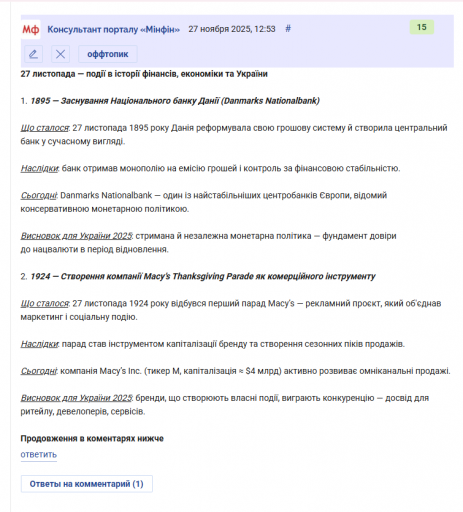 Мф Консультант порталу «Мінфін» 27 ноября 2025, 12:53 # 15

оффтопик

27 листопада — події в історії фінансів, економіки та України

1. 1895 — Заснування Національного банку Данії (Danmarks Nationalbank)

Що сталося: 27 листопада 1895 року Данія реформувала свою грошову систему й створила центральний банк у сучасному вигляді.

Наслідки: банк отримав монополію на емісію грошей і контроль за фінансовою стабільністю.

Сьогодні: Danmarks Nationalbank — один із найстабільніших центробанків Європи, відомий консервативною монетарною політикою.

Висновок для України 2025: стримана й незалежна монетарна політика — фундамент довіри до нацвалюти в період відновлення.

2. 1924 — Створення компанії Macy's Thanksgiving Parade як комерційного інструменту

Що сталося: 27 листопада 1924 року відбувся перший парад Macy's — рекламний проєкт, який об'єднав маркетинг і соціальну подію.

Наслідки: парад став інструментом капіталізації бренду та створення сезонних піків продажів.

Сьогодні: компанія Macy's Inc. (тикер M, капіталізація ≈ $4 млрд) активно розвиває омніканальні продажі.

Висновок для України 2025: бренди, що створюють власні події, виграють конкуренцію — досвід для ритейлу, девелоперів, сервісів.

Продовження в коментарях нижче

ответить

Ответы на комментарий (1)